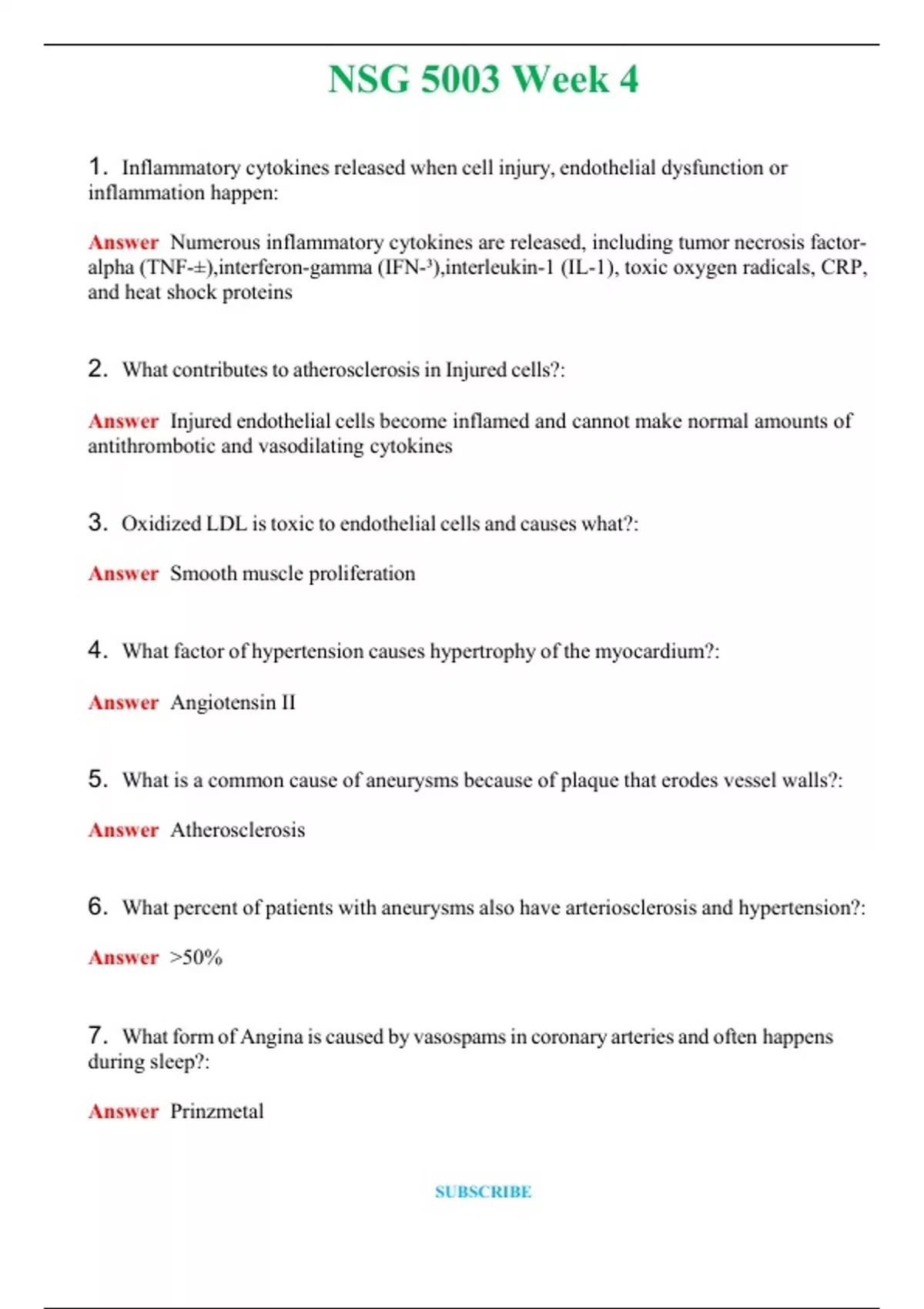 NSG 5003 Week 4

1. Inflammatory cytokines released when cell injury, endothelial dysfunction or inflammation happen:

Answer Numerous inflammatory cytokines are released, including tumor necrosis factor-alpha (TNF-±),interferon-gamma (IFN-³),interleukin-1 (IL-1), toxic oxygen radicals, CRP, and heat shock proteins

2. What contributes to atherosclerosis in Injured cells?:

Answer Injured endothelial cells become inflamed and cannot make normal amounts of antithrombotic and vasodilating cytokines

3. Oxidized LDL is toxic to endothelial cells and causes what?:

Answer Smooth muscle proliferation

4. What factor of hypertension causes hypertrophy of the myocardium?:

Answer Angiotensin II

5. What is a common cause of aneurysms because of plaque that erodes vessel walls?:

Answer Atherosclerosis

6. What percent of patients with aneurysms also have arteriosclerosis and hypertension?:

Answer >50%

7. What form of Angina is caused by vasospams in coronary arteries and often happens during sleep?:

Answer Prinzmetal

SUBSCRIBE